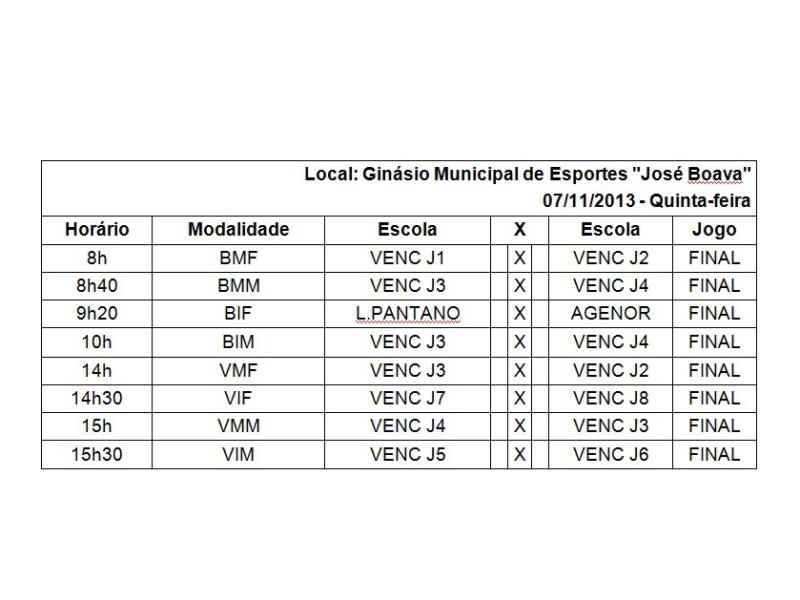 Local: Ginásio Municipal de Esportes "José Boava"
07/11/2013 - Quinta-feira

| Horário | Modalidade | Escola | X | Escola | Jogo |
|---|---|---|---|---|---|
| 8h | BMF | VENC J1 | X | VENC J2 | FINAL |
| 8h40 | BMM | VENC J3 | X | VENC J4 | FINAL |
| 9h20 | BIF | L.PANTANO | X | AGENOR | FINAL |
| 10h | BIM | VENC J3 | X | VENC J4 | FINAL |
| 14h | VMF | VENC J3 | X | VENC J2 | FINAL |
| 14h30 | VIF | VENC J7 | X | VENC J8 | FINAL |
| 15h | VMM | VENC J4 | X | VENC J3 | FINAL |
| 15h30 | VIM | VENC J5 | X | VENC J6 | FINAL |